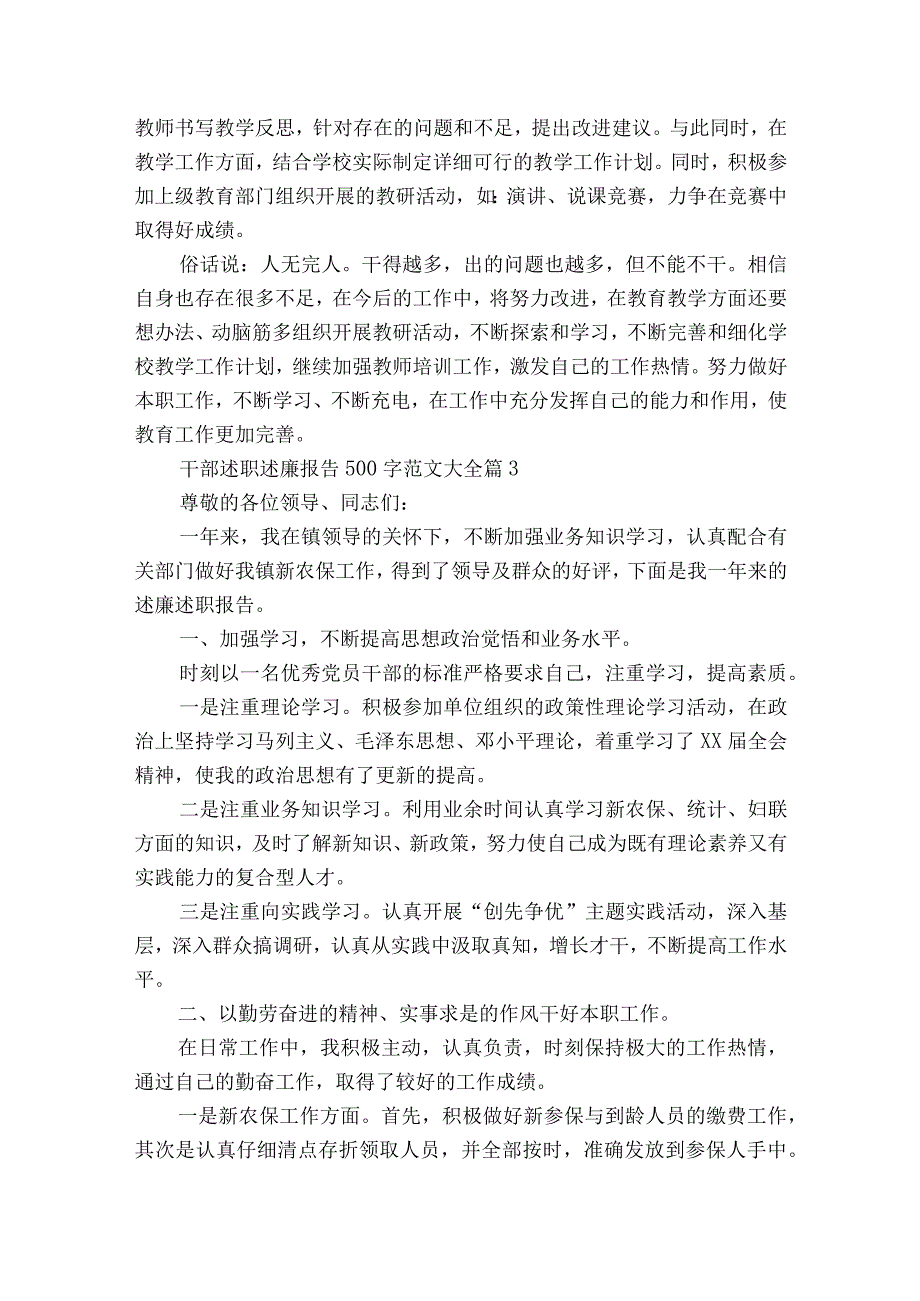 教师书写教学反思，针对存在的问题和不足，提出改进建议。与此同时，在教学工作方面，结合学校实际制定详细可行的教学工作计划。同时，积极参加上级教育部门组织开展的教研活动，如：演讲、说课竞赛，力争在竞赛中取得好成绩。

俗话说：人无完人。干得越多，出的问题也越多，但不能不干。相信自身也存在很多不足，在今后的工作中，将努力改进，在教育教学方面还要想办法、动脑筋多组织开展教研活动，不断探索和学习，不断完善和细化学校教学工作计划，继续加强教师培训工作，激发自己的工作热情。努力做好本职工作，不断学习、不断充电，在工作中充分发挥自己的能力和作用，使教育工作更加完善。

干部述职述廉报告500字范文大全篇3

尊敬的各位领导、同志们：

一年来，我在镇领导的关怀下，不断加强业务知识学习，认真配合有关部门做好我镇新农保工作，得到了领导及群众的好评，下面是我一年来的述廉述职报告。

一、加强学习，不断提高思想政治觉悟和业务水平。

时刻以一名优秀党员干部的标准严格要求自己，注重学习，提高素质。

一是注重理论学习。积极参加单位组织的政策性理论学习活动，在政治上坚持学习马列主义、毛泽东思想、邓小平理论，着重学习了XX届全会精神，使我的政治思想有了更新的提高。

二是注重业务知识学习。利用业余时间认真学习新农保、统计、妇联方面的知识，及时了解新知识、新政策，努力使自己成为既有理论素养又有实践能力的复合型人才。

三是注重向实践学习。认真开展“创先争优”主题实践活动，深入基层，深入群众搞调研，认真从实践中汲取真知，增长才干，不断提高工作水平。

二、以勤劳奋进的精神、实事求是的作风干好本职工作。

在日常工作中，我积极主动，认真负责，时刻保持极大的工作热情，通过自己的勤奋工作，取得了较好的工作成绩。

一是新农保工作方面。首先，积极做好新参保与到龄人员的缴费工作，其次是认真仔细清点存折领取人员，并全部按时，准确发放到参保人手中。